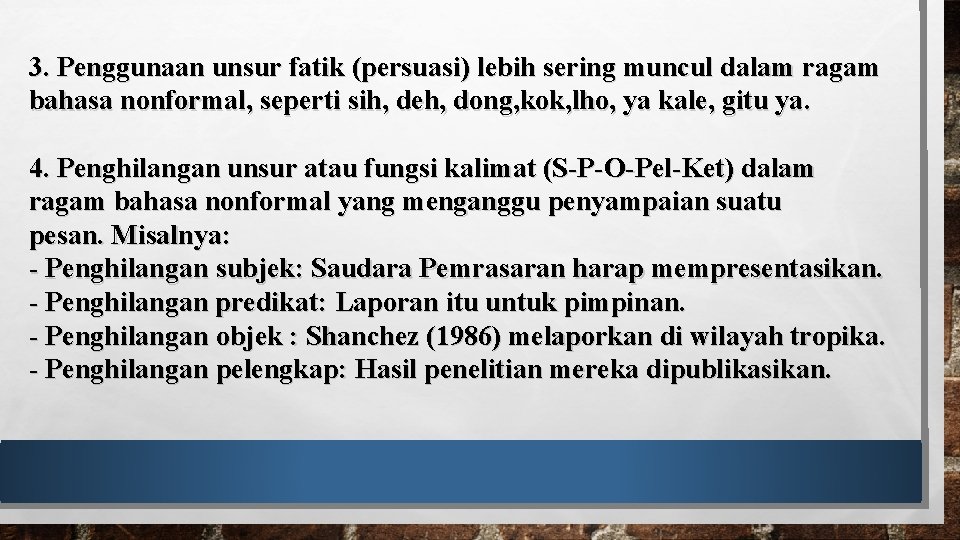 3. Penggunaan unsur fatik (persuasi) lebih sering muncul dalam ragam bahasa nonformal, seperti sih, deh, dong,kok,lho, ya kale, gitu ya.

4. Penghilangan unsur atau fungsi kalimat (S-P-O-Pel-Ket) dalam ragam bahasa nonformal yang menganggu penyampaian suatu pesan. Misalnya:
- Penghilangan subjek: Saudara Pemrasaran harap mempresentasikan.
- Penghilangan predikat: Laporan itu untuk pimpinan.
- Penghilangan objek : Shanchez (1986) melaporkan di wilayah tropika.
- Penghilangan pelengkap: Hasil penelitian mereka dipublikasikan.